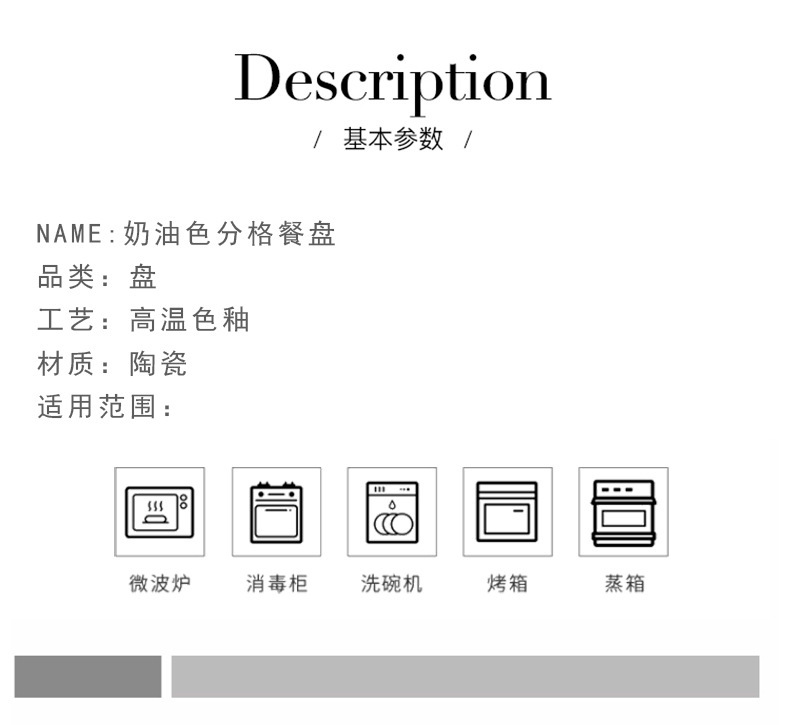 Description

/ 基本参数 /

NAME:奶油色分格餐盘
品类:盘
工艺:高温色釉
材质:陶瓷
适用范围:

微波炉 消毒柜 洗碗机 烤箱 蒸箱